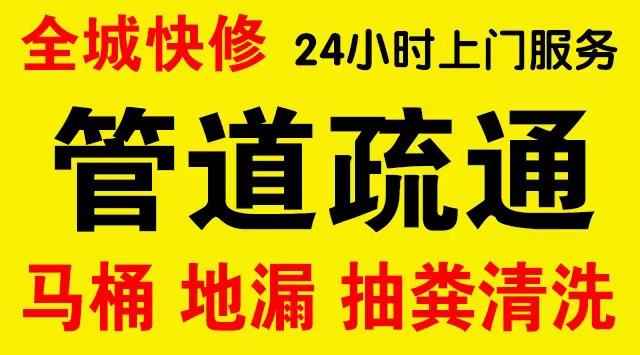 全城快修 24小时上门服务

管道疏通

马桶 地漏 抽粪清洗